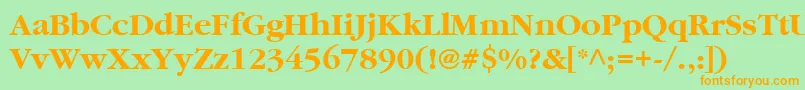 AaBbCcDdEeFfGgHhIiJjKkLlMmNnOoPpQqRrSsTtUu
VvWwXxYyZz1234567890(!@#$%?&[*^;=+-/.,:]) 
fontsforyou.com